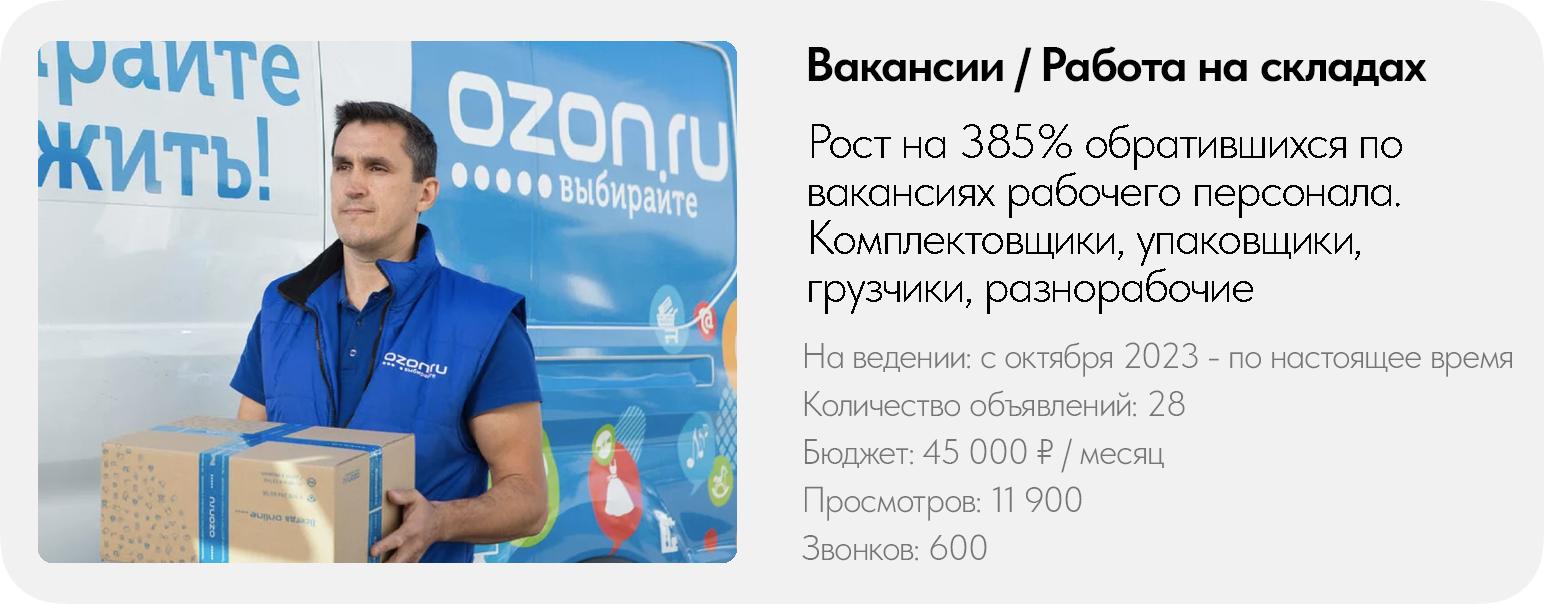 -раите
жить!

ozon.ru
выбирайте

ozon.ru
выбирайте

ozon.ru
Всегда online

Вакансии / Работа на складах

Рост на 385% обратившихся по вакансиях рабочего персонала. Комплектовщики, упаковщики, грузчики, разнорабочие

На ведении: с октября 2023 - по настоящее время
Количество объявлений: 28
Бюджет: 45 000 ₽ / месяц
Просмотров: 11 900
Звонков: 600